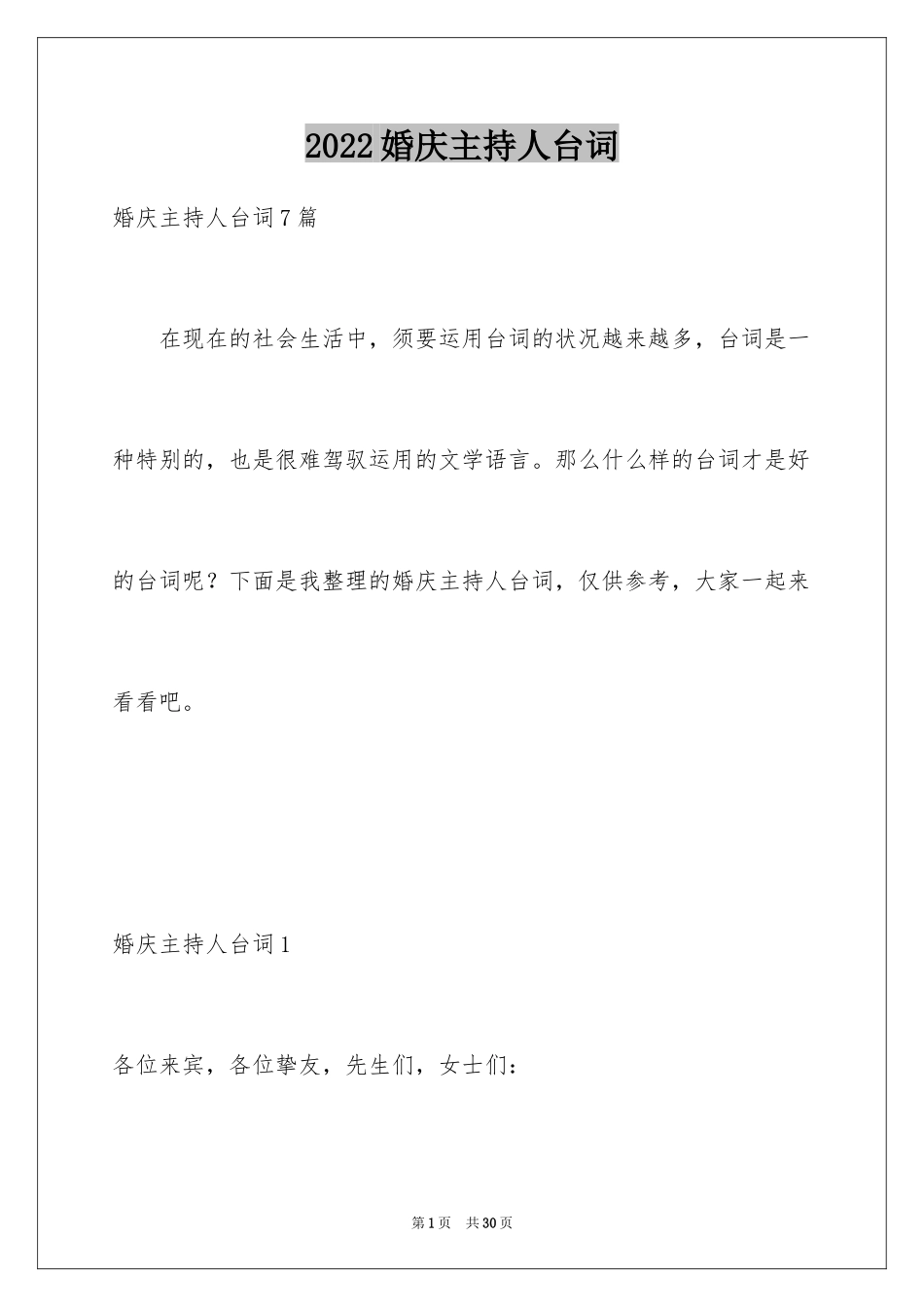 2022婚庆主持人台词

婚庆主持人台词7篇

在现在的社会生活中，须要运用台词的状况越来越多，台词是一种特别的，也是很难驾驭运用的文学语言。那么什么样的台词才是好的台词呢？下面是我整理的婚庆主持人台词，仅供参考，大家一起来看看吧。

婚庆主持人台词1

各位来宾，各位挚友，先生们，女士们：

第1页　共30页